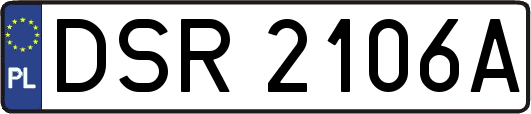 PL
DSR 2106A